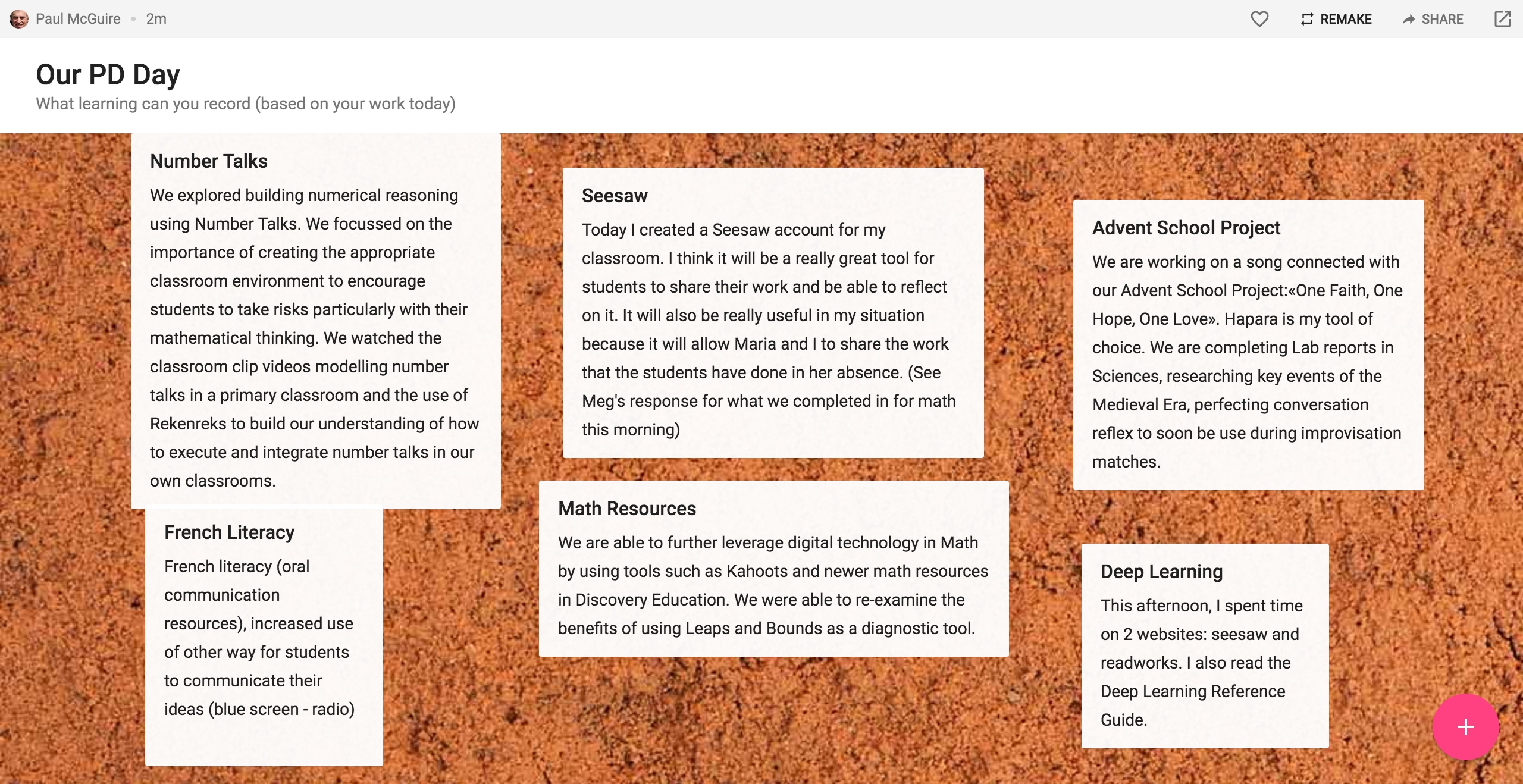 Paul McGuire • 2m

REMAKE SHARE

Our PD Day
What learning can you record (based on your work today)

Number Talks
We explored building numerical reasoning using Number Talks. We focussed on the importance of creating the appropriate classroom environment to encourage students to take risks particularly with their mathematical thinking. We watched the classroom clip videos modelling number talks in a primary classroom and the use of Rekenreks to build our understanding of how to execute and integrate number talks in our own classrooms.

French Literacy
French literacy (oral communication resources), increased use of other way for students to communicate their ideas (blue screen - radio)

Seesaw
Today I created a Seesaw account for my classroom. I think it will be a really great tool for students to share their work and be able to reflect on it. It will also be really useful in my situation because it will allow Maria and I to share the work that the students have done in her absence. (See Meg's response for what we completed in for math this morning)

Math Resources
We are able to further leverage digital technology in Math by using tools such as Kahoots and newer math resources in Discovery Education. We were able to re-examine the benefits of using Leaps and Bounds as a diagnostic tool.

Advent School Project
We are working on a song connected with our Advent School Project:«One Faith, One Hope, One Love». Hapara is my tool of choice. We are completing Lab reports in Sciences, researching key events of the Medieval Era, perfecting conversation reflex to soon be use during improvisation matches.

Deep Learning
This afternoon, I spent time on 2 websites: seesaw and readworks. I also read the Deep Learning Reference Guide.

+